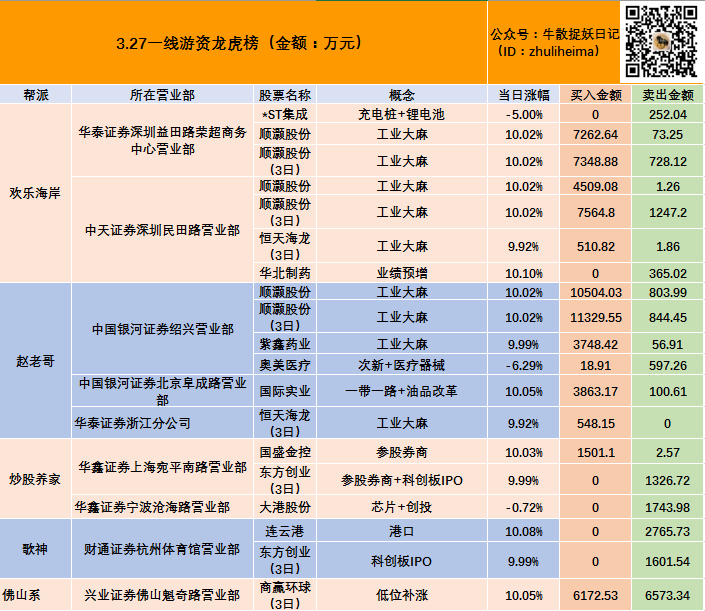 3.27一线游资龙虎榜（金额：万元）

公众号：牛散捉妖日记
（ID：zhuliheima）

| 帮派 | 所在营业部 | 股票名称 | 概念 | 当日涨幅 | 买入金额 | 卖出金额 |
|---|---|---|---|---|---|---|
| 欢乐海岸 | 华泰证券深圳益田路荣超商务中心营业部 | *ST集成 | 充电桩+锂电池 | -5.00% | 0 | 252.04 |
| | | 顺灏股份 | 工业大麻 | 10.02% | 7262.64 | 73.25 |
| | | 顺灏股份（3日） | 工业大麻 | 10.02% | 7348.88 | 728.12 |
| | 中天证券深圳民田路营业部 | 顺灏股份 | 工业大麻 | 10.02% | 4509.08 | 1.26 |
| | | 顺灏股份（3日） | 工业大麻 | 10.02% | 7564.8 | 1247.2 |
| | | 恒天海龙（3日） | 工业大麻 | 9.92% | 510.82 | 1.86 |
| | | 华北制药 | 业绩预增 | 10.10% | 0 | 365.02 |
| 赵老哥 | 中国银河证券绍兴营业部 | 顺灏股份 | 工业大麻 | 10.02% | 10504.03 | 803.99 |
| | | 顺灏股份（3日） | 工业大麻 | 10.02% | 11329.55 | 844.45 |
| | | 紫鑫药业 | 工业大麻 | 9.99% | 3748.42 | 56.91 |
| | | 奥美医疗 | 次新+医疗器械 | -6.29% | 18.91 | 597.26 |
| | 中国银河证券北京阜成路营业部 | 国际实业 | 一带一路+油品改革 | 10.05% | 3863.17 | 100.61 |
| | 华泰证券浙江分公司 | 恒天海龙（3日） | 工业大麻 | 9.92% | 548.15 | 0 |
| 炒股养家 | 华鑫证券上海宛平南路营业部 | 国盛金控 | 参股券商 | 10.03% | 1501.1 | 2.57 |
| | | 东方创业（3日） | 参股券商+科创板IPO | 9.99% | 0 | 1326.72 |
| | 华鑫证券宁波沧海路营业部 | 大港股份 | 芯片+创投 | -0.72% | 0 | 1743.98 |
| 歌神 | 财通证券杭州体育馆营业部 | 连云港 | 港口 | 10.08% | 0 | 2765.73 |
| | | 东方创业（3日） | 科创板IPO | 9.99% | 0 | 1601.54 |
| 佛山系 | 兴业证券佛山魁奇路营业部 | 商赢环球（3日） | 低位补涨 | 10.05% | 6172.53 | 6573.34 |